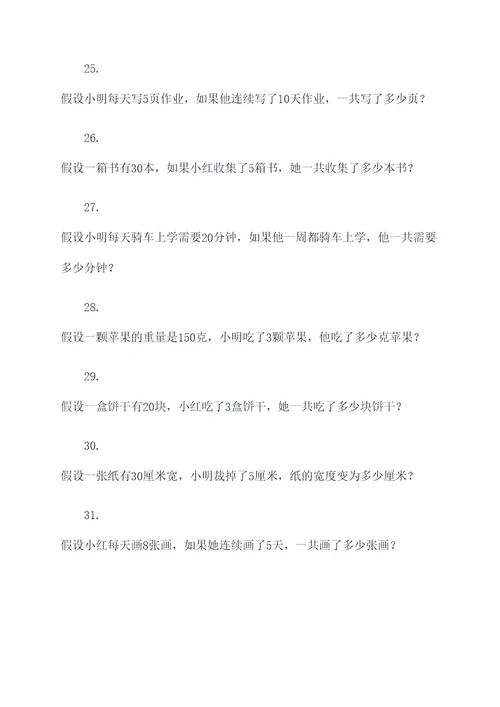 25.

假设小明每天写5页作业，如果他连续写了10天作业，一共写了多少页？

26.

假设一箱书有30本，如果小红收集了5箱书，她一共收集了多少本书？

27.

假设小明每天骑车上学需要20分钟，如果他一周都骑车上学，他一共需要多少分钟？

28.

假设一颗苹果的重量是150克，小明吃了3颗苹果，他吃了多少克苹果？

29.

假设一盒饼干有20块，小红吃了3盒饼干，她一共吃了多少块饼干？

30.

假设一张纸有30厘米宽，小明裁掉了5厘米，纸的宽度变为多少厘米？

31.

假设小红每天画8张画，如果她连续画了5天，一共画了多少张画？